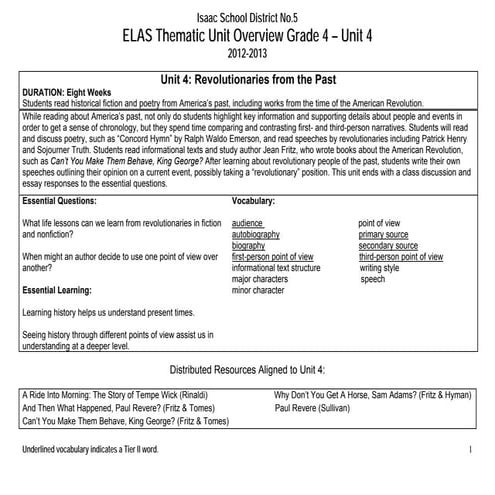 Isaac School District No.5
ELAS Thematic Unit Overview Grade 4 – Unit 4
2012-2013

Unit 4: Revolutionaries from the Past

DURATION: Eight Weeks
Students read historical fiction and poetry from America's past, including works from the time of the American Revolution.

While reading about America's past, not only do students highlight key information and supporting details about people and events in order to get a sense of chronology, but they spend time comparing and contrasting first- and third-person narratives. Students will read and discuss poetry, such as "Concord Hymn" by Ralph Waldo Emerson, and read speeches by revolutionaries including Patrick Henry and Sojourner Truth. Students read informational texts and study author Jean Fritz, who wrote books about the American Revolution, such as Can't You Make Them Behave, King George? After learning about revolutionary people of the past, students write their own speeches outlining their opinion on a current event, possibly taking a "revolutionary" position. This unit ends with a class discussion and essay responses to the essential questions.

Essential Questions:

What life lessons can we learn from revolutionaries in fiction and nonfiction?

When might an author decide to use one point of view over another?

Essential Learning:

Learning history helps us understand present times.

Seeing history through different points of view assist us in understanding at a deeper level.

Vocabulary:

audience
autobiography
biography
first-person point of view
informational text structure
major characters
minor character

point of view
primary source
secondary source
third-person point of view
writing style
speech

Distributed Resources Aligned to Unit 4:

A Ride Into Morning: The Story of Tempe Wick (Rinaldi)
And Then What Happened, Paul Revere? (Fritz & Tomes)
Can't You Make Them Behave, King George? (Fritz & Tomes)

Why Don't You Get A Horse, Sam Adams? (Fritz & Hyman)
Paul Revere (Sullivan)

Underlined vocabulary indicates a Tier II word.

1